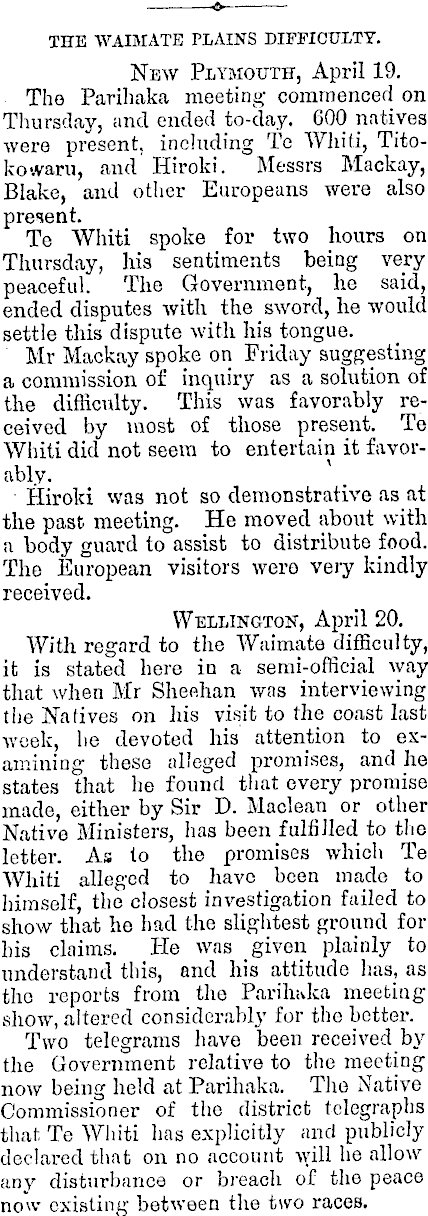 THE WAIMATE PLAINS DIFFICULTY.

New Plymouth, April 19.

The Parihaka meeting commenced on Thursday, and ended to-day. 600 natives were present, including Te Whiti, Titokowaru, and Hiroki. Messrs Mackay, Blake, and other Europeans were also present.

Te Whiti spoke for two hours on Thursday, his sentiments being very peaceful. The Government, he said, ended disputes with the sword, he would settle this dispute with his tongue.

Mr Mackay spoke on Friday suggesting a commission of inquiry as a solution of the difficulty. This was favorably received by most of those present. Te Whiti did not seem to entertain it favorably.

Hiroki was not so demonstrative as at the past meeting. He moved about with a body guard to assist to distribute food. The European visitors were very kindly received.

Wellington, April 20.

With regard to the Waimate difficulty, it is stated here in a semi-official way that when Mr Sheehan was interviewing the Natives on his visit to the coast last week, he devoted his attention to examining these alleged promises, and he states that he found that every promise made, either by Sir D. Maclean or other Native Ministers, has been fulfilled to the letter. As to the promises which Te Whiti alleged to have been made to himself, the closest investigation failed to show that he had the slightest ground for his claims. He was given plainly to understand this, and his attitude has, as the reports from the Parihaka meeting show, altered considerably for the better.

Two telegrams have been received by the Government relative to the meeting now being held at Parihaka. The Native Commissioner of the district telegraphs that Te Whiti has explicitly and publicly declared that on no account will he allow any disturbance or breach of the peace now existing between the two races.